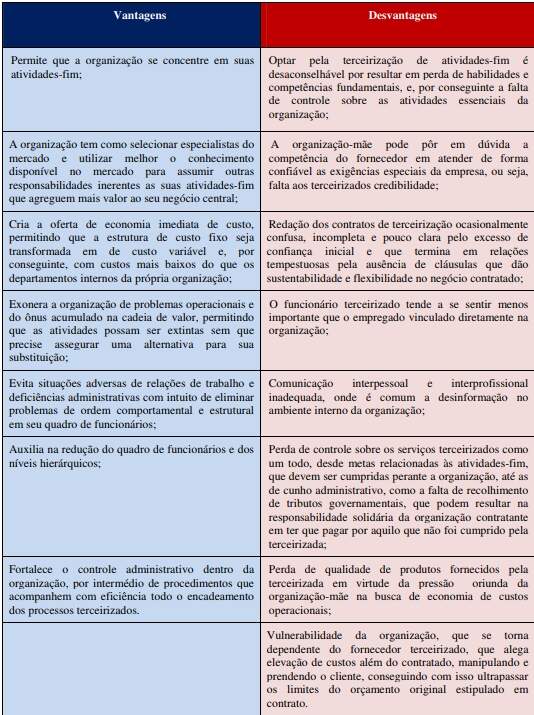 | Vantagens | Desvantagens |
|---|---|
| Permite que a organização se concentre em suas atividades-fim; | Optar pela terceirização de atividades-fim é desaconselhável por resultar em perda de habilidades e competências fundamentais, e, por conseguinte a falta de controle sobre as atividades essenciais da organização; |
| A organização tem como selecionar especialistas do mercado e utilizar melhor o conhecimento disponível no mercado para assumir outras responsabilidades inerentes as suas atividades-fim que agreguem mais valor ao seu negócio central; | A organização-mãe pode pôr em dúvida a competência do fornecedor em atender de forma confiável as exigências especiais da empresa, ou seja, falta aos terceirizados credibilidade; |
| Cria a oferta de economia imediata de custo, permitindo que a estrutura de custo fixo seja transformada em de custo variável e, por conseguinte, com custos mais baixos do que os departamentos internos da própria organização; | Redação dos contratos de terceirização ocasionalmente confusa, incompleta e pouco clara pelo excesso de confiança inicial e que termina em relações tempestuosas pela ausência de cláusulas que dão sustentabilidade e flexibilidade no negócio contratado; |
| Exonera a organização de problemas operacionais e do ônus acumulado na cadeia de valor, permitindo que as atividades possam ser extintas sem que precise assegurar uma alternativa para sua substituição; | O funcionário terceirizado tende a se sentir menos importante que o empregado vinculado diretamente na organização; |
| Evita situações adversas de relações de trabalho e deficiências administrativas com intuito de eliminar problemas de ordem comportamental e estrutural em seu quadro de funcionários; | Comunicação interpessoal e interprofissional inadequada, onde é comum a desinformação no ambiente interno da organização; |
| Auxilia na redução do quadro de funcionários e dos níveis hierárquicos; | Perda de controle sobre os serviços terceirizados como um todo, desde metas relacionadas às atividades-fim, que devem ser cumpridas perante a organização, até as de cunho administrativo, como a falta de recolhimento de tributos governamentais, que podem resultar na responsabilidade solidária da organização contratante em ter que pagar por aquilo que não foi cumprido pela terceirizada; |
| Fortalece o controle administrativo dentro da organização, por intermédio de procedimentos que acompanhem com eficiência todo o encadeamento dos processos terceirizados. | Perda de qualidade de produtos fornecidos pela terceirizada em virtude da pressão oriunda da organização-mãe na busca de economia de custos operacionais; |
| | Vulnerabilidade da organização, que se torna dependente do fornecedor terceirizado, que alega elevação de custos além do contratado, manipulando e prendendo o cliente, conseguindo com isso ultrapassar os limites do orçamento original estipulado em contrato. |